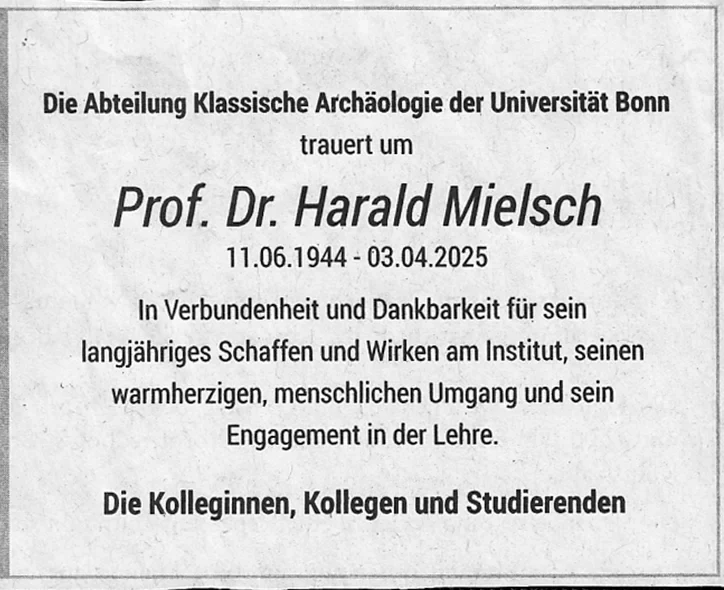 Die Abteilung Klassische Archäologie der Universität Bonn
trauert um

Prof. Dr. Harald Mielsch
11.06.1944 - 03.04.2025

In Verbundenheit und Dankbarkeit für sein langjähriges Schaffen und Wirken am Institut, seinen warmherzigen, menschlichen Umgang und sein Engagement in der Lehre.

Die Kolleginnen, Kollegen und Studierenden